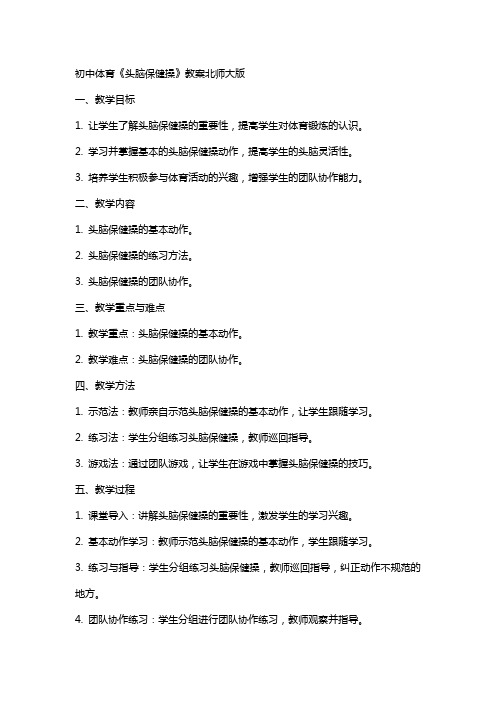 初中体育《头脑保健操》教案北师大版

一、教学目标

1. 让学生了解头脑保健操的重要性，提高学生对体育锻炼的认识。

2. 学习并掌握基本的头脑保健操动作，提高学生的头脑灵活性。

3. 培养学生积极参与体育活动的兴趣，增强学生的团队协作能力。

二、教学内容

1. 头脑保健操的基本动作。

2. 头脑保健操的练习方法。

3. 头脑保健操的团队协作。

三、教学重点与难点

1. 教学重点：头脑保健操的基本动作。

2. 教学难点：头脑保健操的团队协作。

四、教学方法

1. 示范法：教师亲自示范头脑保健操的基本动作，让学生跟随学习。

2. 练习法：学生分组练习头脑保健操，教师巡回指导。

3. 游戏法：通过团队游戏，让学生在游戏中掌握头脑保健操的技巧。

五、教学过程

1. 课堂导入：讲解头脑保健操的重要性，激发学生的学习兴趣。

2. 基本动作学习：教师示范头脑保健操的基本动作，学生跟随学习。

3. 练习与指导：学生分组练习头脑保健操，教师巡回指导，纠正动作不规范的地方。

4. 团队协作练习：学生分组进行团队协作练习，教师观察并指导。